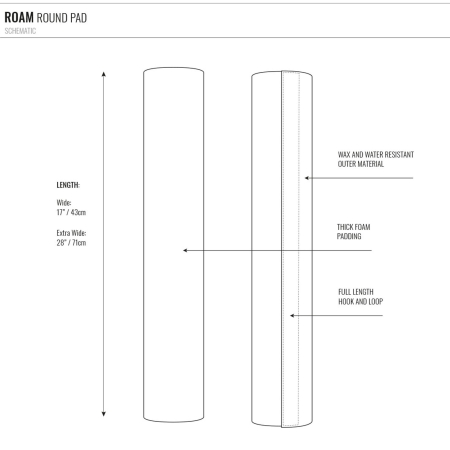 ROAM ROUND PAD
SCHEMATIC

LENGTH:

Wide:
17" / 43cm

Extra Wide:
28" / 71cm

WAX AND WATER RESISTANT OUTER MATERIAL

THICK FOAM PADDING

FULL LENGTH HOOK AND LOOP